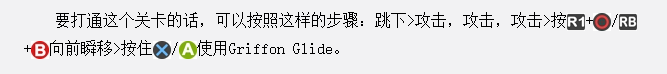 要打通这个关卡的话，可以按照这样的步骤：跳下>攻击，攻击，攻击>按R1+○/RB+B向前瞬移>按住✕/A使用Griffon Glide。